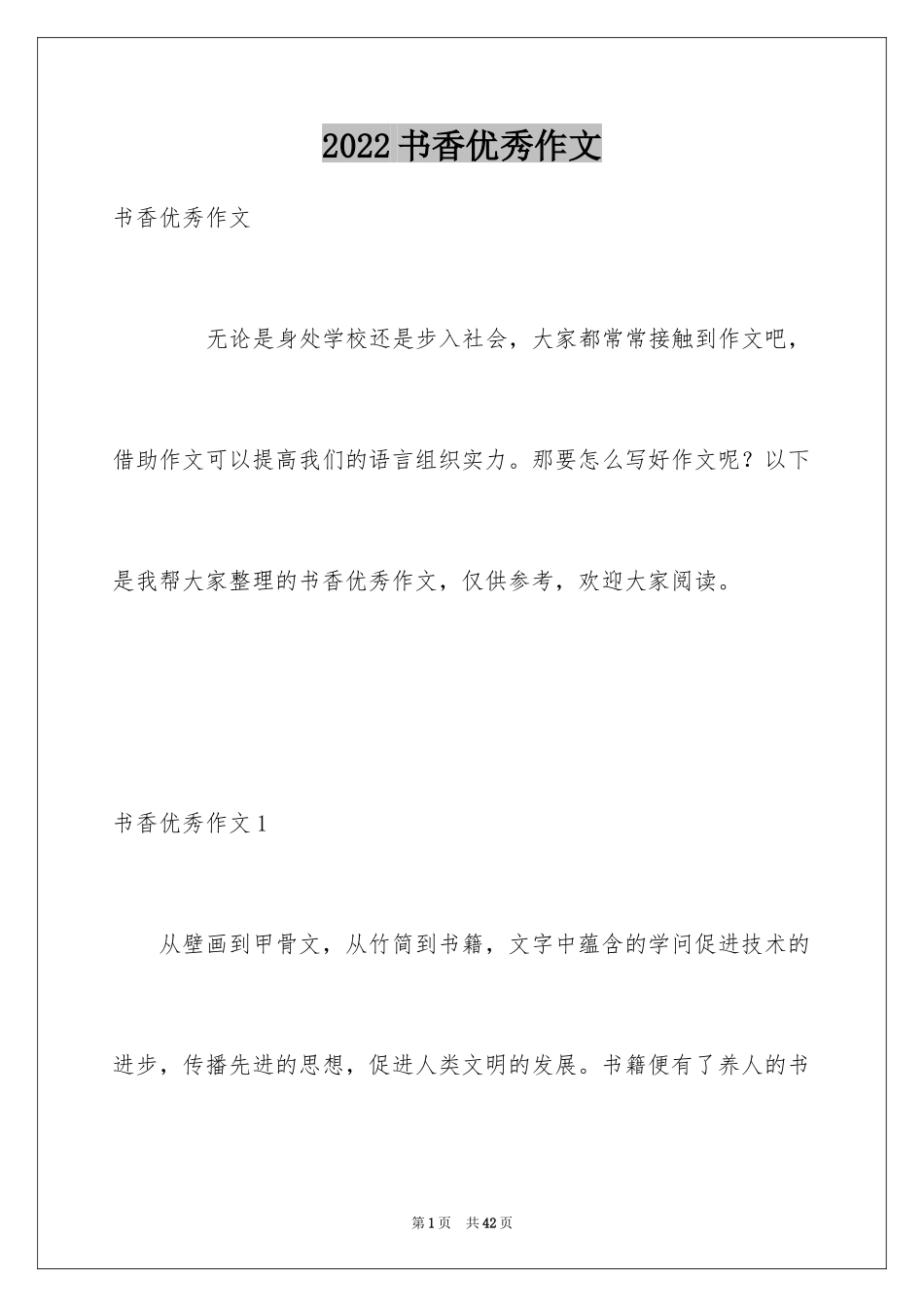 2022 书香优秀作文

书香优秀作文

无论是身处学校还是步入社会，大家都常常接触到作文吧，借助作文可以提高我们的语言组织实力。那要怎么写好作文呢？以下是我帮大家整理的书香优秀作文，仅供参考，欢迎大家阅读。

书香优秀作文 1

从壁画到甲骨文，从竹简到书籍，文字中蕴含的学问促进技术的进步，传播先进的思想，促进人类文明的发展。书籍便有了养人的书

第 1 页 共 42 页